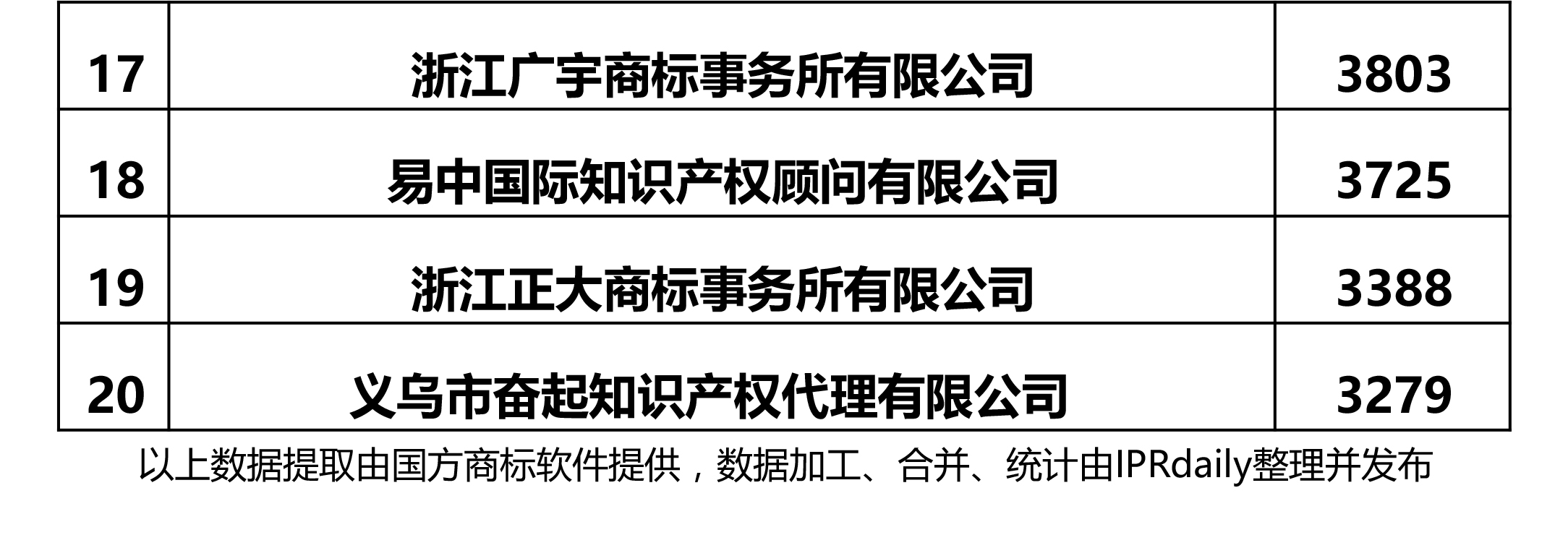 | 17 | 浙江广宇商标事务所有限公司 | 3803 |
|---|---|---|
| 18 | 易中国际知识产权顾问有限公司 | 3725 |
| 19 | 浙江正大商标事务所有限公司 | 3388 |
| 20 | 义乌市奋起知识产权代理有限公司 | 3279 |

以上数据提取由国方商标软件提供，数据加工、合并、统计由IPRdaily整理并发布